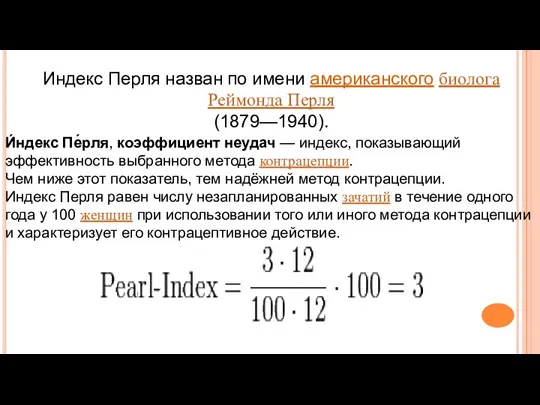 Индекс Перля назван по имени американского биолога Реймонда Перля
(1879—1940).

И́ндекс Пе́рля, коэффициент неудач — индекс, показывающий эффективность выбранного метода контрацепции.
Чем ниже этот показатель, тем надёжней метод контрацепции.
Индекс Перля равен числу незапланированных зачатий в течение одного года у 100 женщин при использовании того или иного метода контрацепции и характеризует его контрацептивное действие.

$\text{Pearl-Index} = \frac{3 \cdot 12}{100 \cdot 12} \cdot 100 = 3$